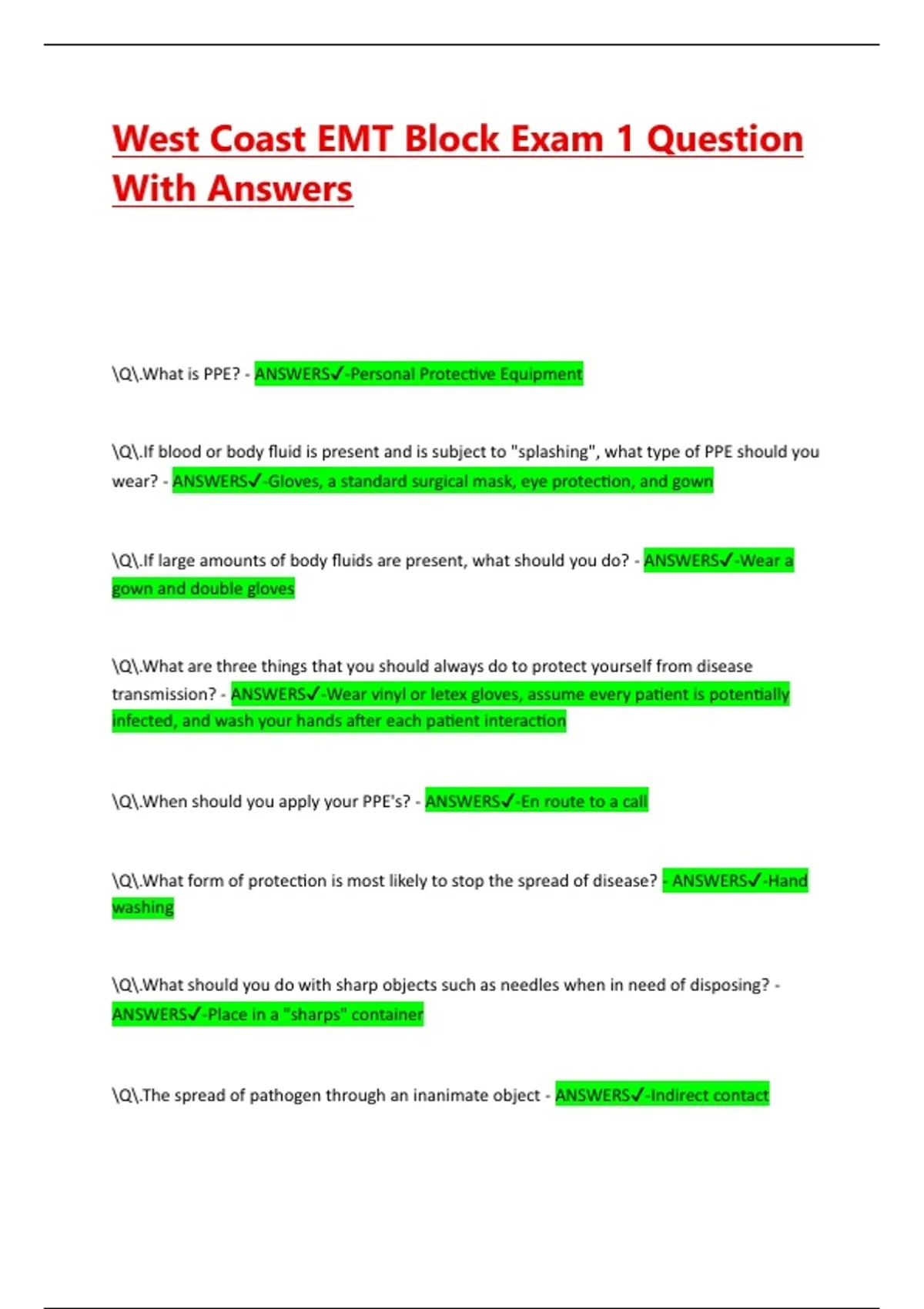 West Coast EMT Block Exam 1 Question With Answers

\Q\.What is PPE? - ANSWERS✓-Personal Protective Equipment

\Q\.If blood or body fluid is present and is subject to "splashing", what type of PPE should you wear? - ANSWERS✓-Gloves, a standard surgical mask, eye protection, and gown

\Q\.If large amounts of body fluids are present, what should you do? - ANSWERS✓-Wear a gown and double gloves

\Q\.What are three things that you should always do to protect yourself from disease transmission? - ANSWERS✓-Wear vinyl or letex gloves, assume every patient is potentially infected, and wash your hands after each patient interaction

\Q\.When should you apply your PPE's? - ANSWERS✓-En route to a call

\Q\.What form of protection is most likely to stop the spread of disease? - ANSWERS✓-Hand washing

\Q\.What should you do with sharp objects such as needles when in need of disposing? - ANSWERS✓-Place in a "sharps" container

\Q\.The spread of pathogen through an inanimate object - ANSWERS✓-Indirect contact